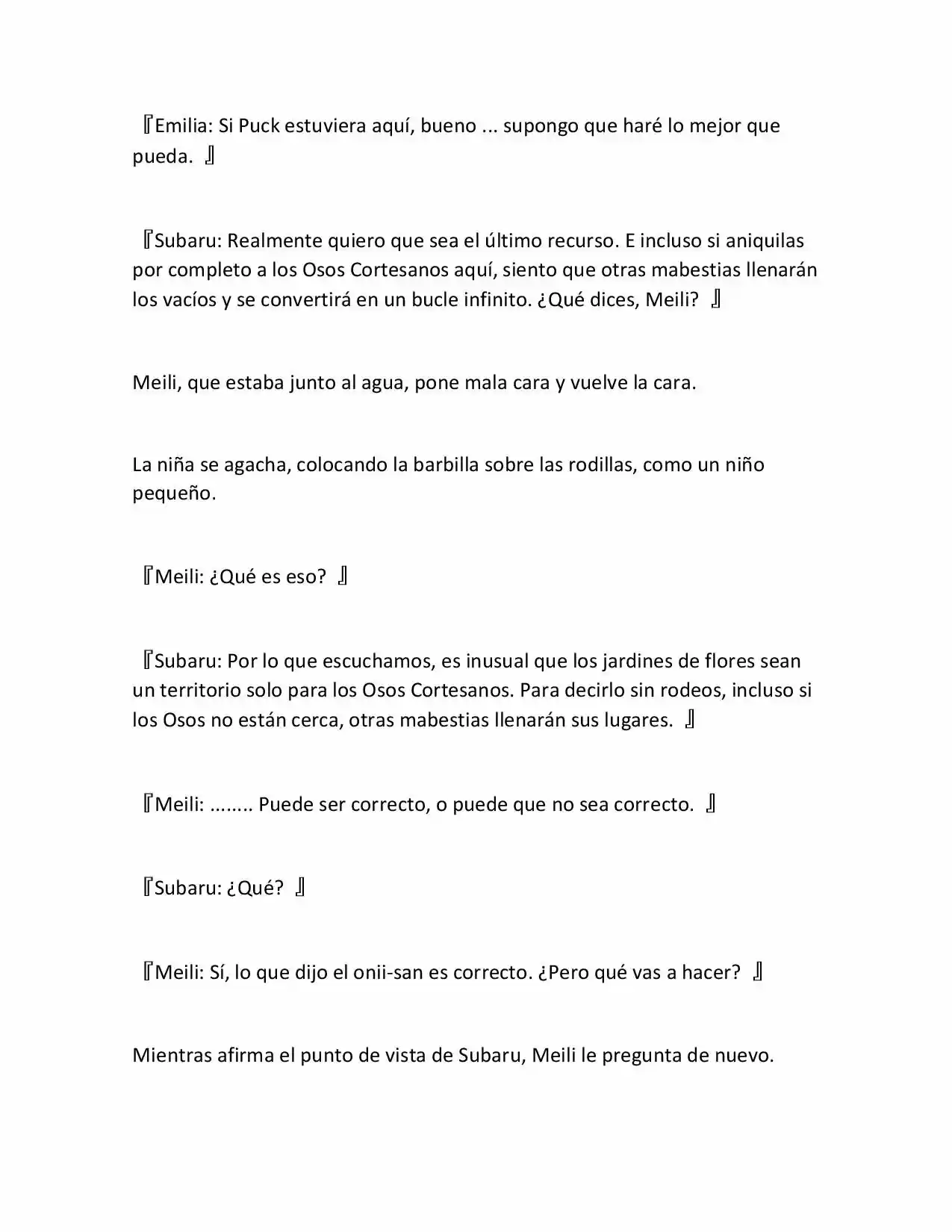 『Emilia: Si Puck estuviera aquí, bueno ... supongo que haré lo mejor que pueda. 』

『Subaru: Realmente quiero que sea el último recurso. E incluso si aniquilas por completo a los Osos Cortesanos aquí, siento que otras mabestias llenarán los vacíos y se convertirá en un bucle infinito. ¿Qué dices, Meili? 』

Meili, que estaba junto al agua, pone mala cara y vuelve la cara.

La niña se agacha, colocando la barbilla sobre las rodillas, como un niño pequeño.

『Meili: ¿Qué es eso? 』

『Subaru: Por lo que escuchamos, es inusual que los jardines de flores sean un territorio solo para los Osos Cortesanos. Para decirlo sin rodeos, incluso si los Osos no están cerca, otras mabestias llenarán sus lugares. 』

『Meili: ........ Puede ser correcto, o puede que no sea correcto. 』

『Subaru: ¿Qué? 』

『Meili: Sí, lo que dijo el onii-san es correcto. ¿Pero qué vas a hacer? 』

Mientras afirma el punto de vista de Subaru, Meili le pregunta de nuevo.